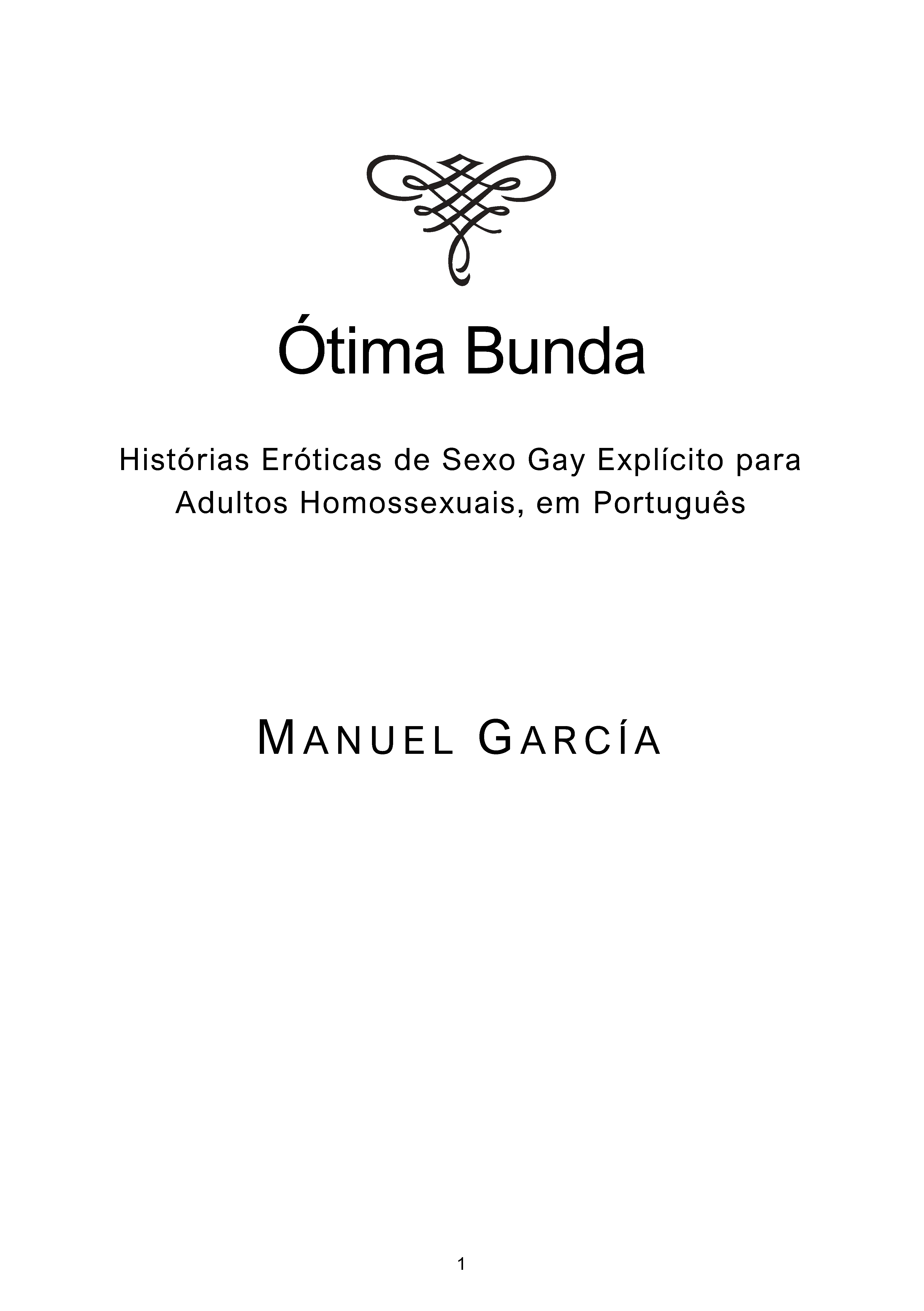 Ótima Bunda

Histórias Eróticas de Sexo Gay Explícito para Adultos Homossexuais, em Português

MANUEL GARCÍA

1